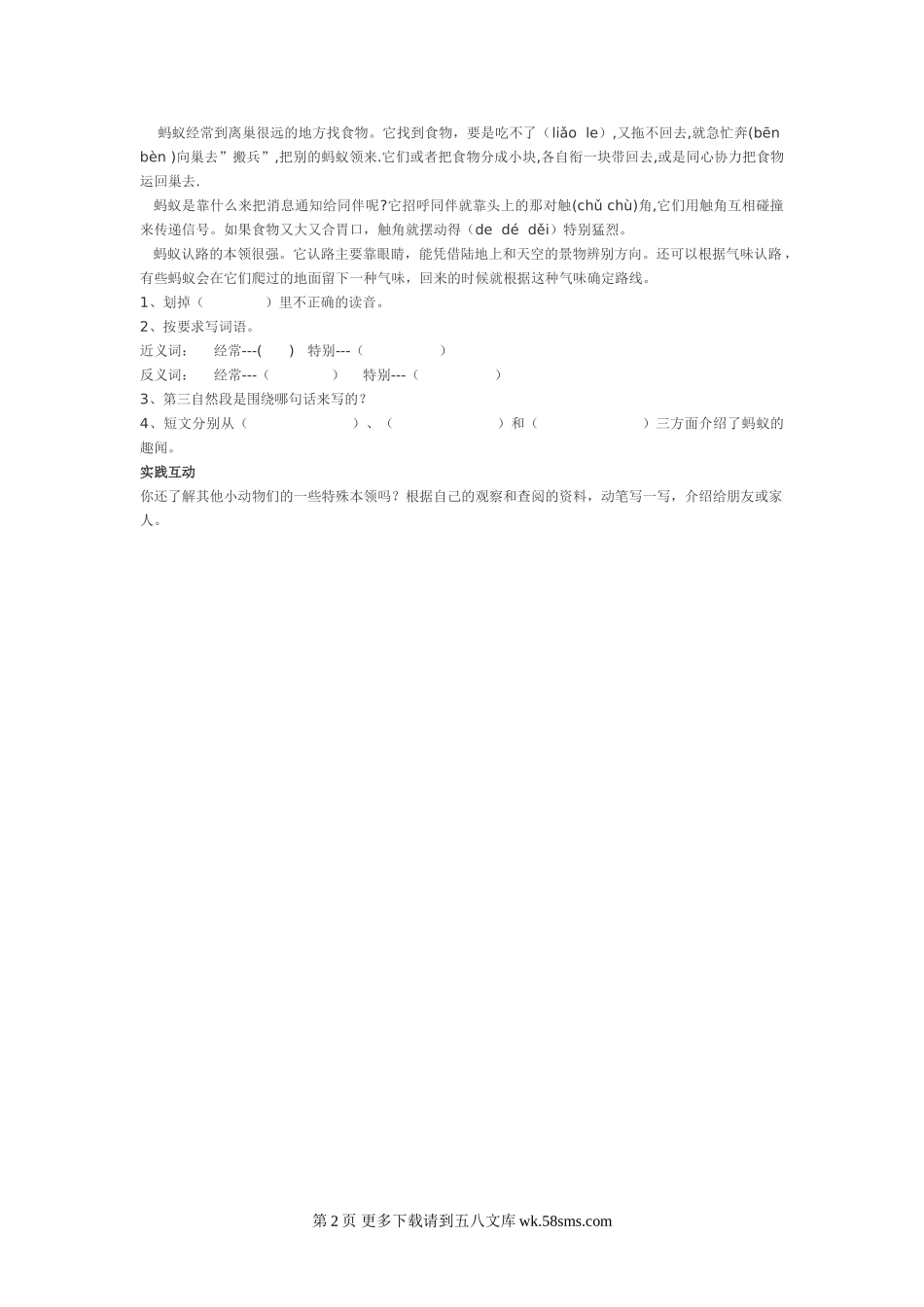 蚂蚁经常到离巢很远的地方找食物。它找到食物，要是吃不了（liǎo le）,又拖不回去,就急忙奔(bēn bèn )向巢去”搬兵”,把别的蚂蚁领来.它们或者把食物分成小块,各自衔一块带回去,或是同心协力把食物运回巢去.

蚂蚁是靠什么来把消息通知给同伴呢?它招呼同伴就靠头上的那对触(chǔ chù)角,它们用触角互相碰撞来传递信号。如果食物又大又合胃口，触角就摆动得（de dé děi）特别猛烈。

蚂蚁认路的本领很强。它认路主要靠眼睛，能凭借陆地上和天空的景物辨别方向。还可以根据气味认路，有些蚂蚁会在它们爬过的地面留下一种气味，回来的时候就根据这种气味确定路线。

1、划掉（ ）里不正确的读音。

2、按要求写词语。

近义词： 经常---( ) 特别---（ ）

反义词： 经常---（ ） 特别---（ ）

3、第三自然段是围绕哪句话来写的？

4、短文分别从（ ）、（ ）和（ ）三方面介绍了蚂蚁的趣闻。

实践互动

你还了解其他小动物们的一些特殊本领吗？根据自己的观察和查阅的资料，动笔写一写，介绍给朋友或家人。

第 2 页 更多下载请到五八文库 wk.58sms.com